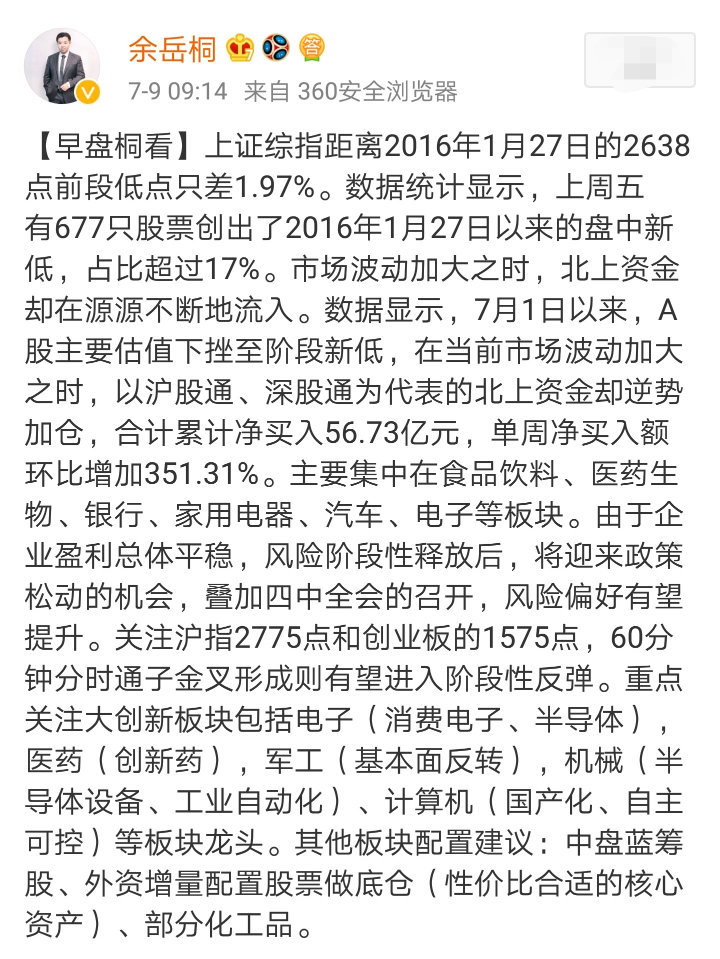 余岳桐

7-9 09:14 来自 360安全浏览器

【早盘桐看】上证综指距离2016年1月27日的2638点前段低点只差1.97%。数据统计显示，上周五有677只股票创出了2016年1月27日以来的盘中新低，占比超过17%。市场波动加大之时，北上资金却在源源不断地流入。数据显示，7月1日以来，A股主要估值下挫至阶段新低，在当前市场波动加大之时，以沪股通、深股通为代表的北上资金却逆势加仓，合计累计净买入56.73亿元，单周净买入额环比增加351.31%。主要集中在食品饮料、医药生物、银行、家用电器、汽车、电子等板块。由于企业盈利总体平稳，风险阶段性释放后，将迎来政策松动的机会，叠加四中全会的召开，风险偏好有望提升。关注沪指2775点和创业板的1575点，60分钟分时通子金叉形成则有望进入阶段性反弹。重点关注大创新板块包括电子（消费电子、半导体），医药（创新药），军工（基本面反转），机械（半导体设备、工业自动化）、计算机（国产化、自主可控）等板块龙头。其他板块配置建议：中盘蓝筹股、外资增量配置股票做底仓（性价比合适的核心资产）、部分化工品。